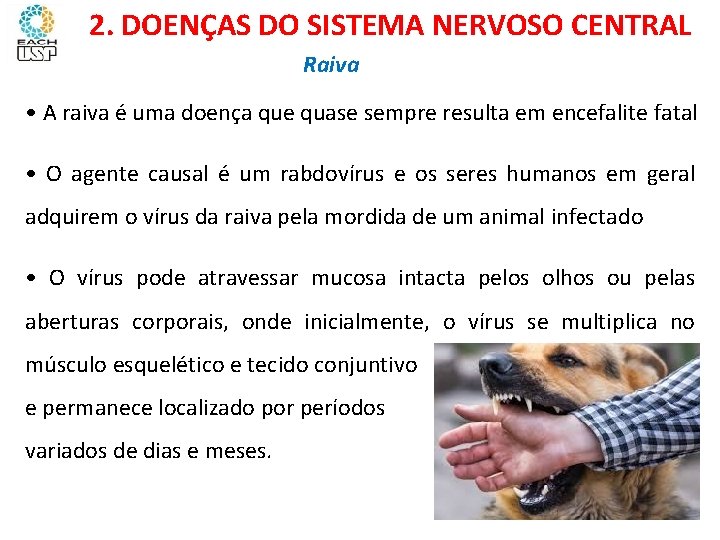 EACH USP

2. DOENÇAS DO SISTEMA NERVOSO CENTRAL

Raiva

• A raiva é uma doença que quase sempre resulta em encefalite fatal

• O agente causal é um rabdovírus e os seres humanos em geral adquirem o vírus da raiva pela mordida de um animal infectado

• O vírus pode atravessar mucosa intacta pelos olhos ou pelas aberturas corporais, onde inicialmente, o vírus se multiplica no músculo esquelético e tecido conjuntivo e permanece localizado por períodos variados de dias e meses.